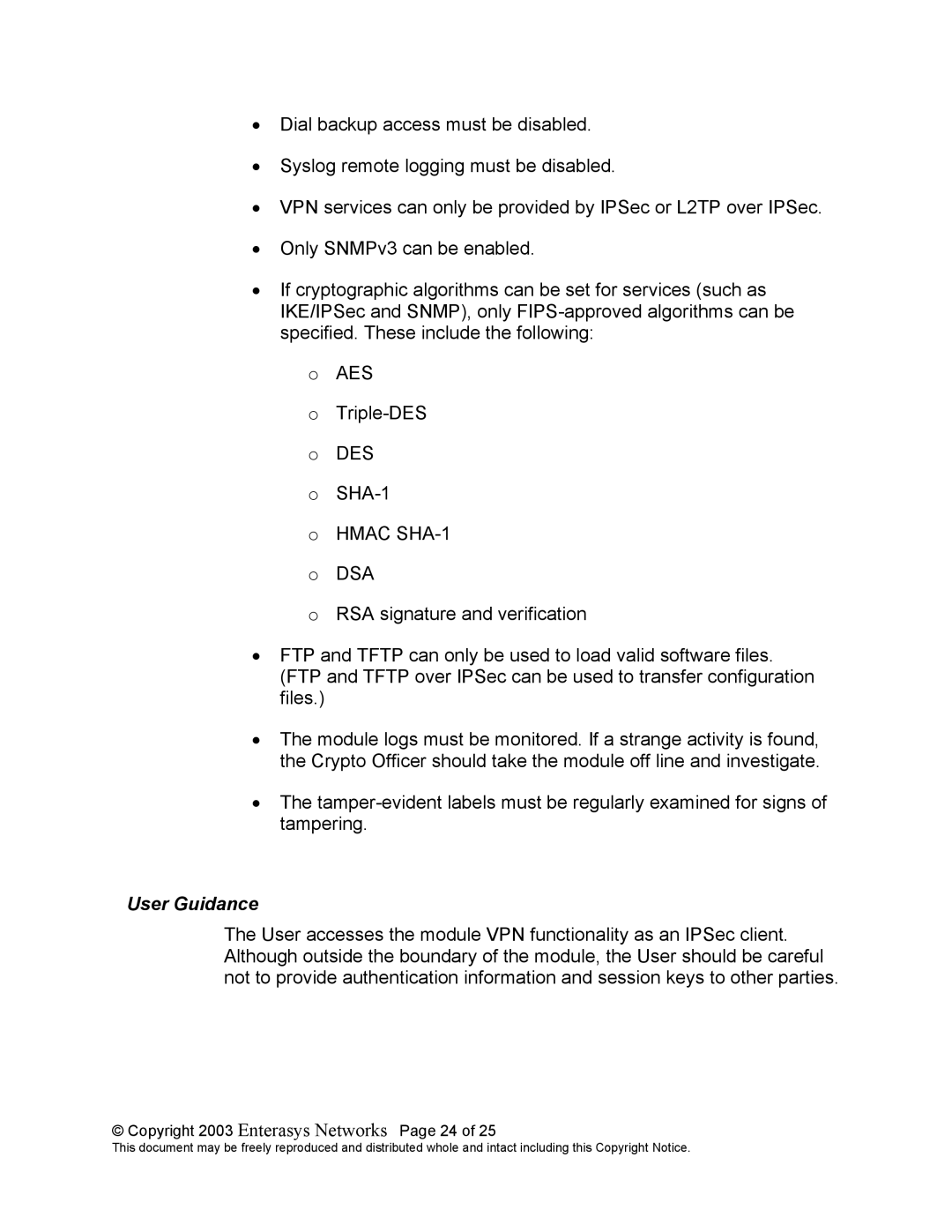 • Dial backup access must be disabled.

• Syslog remote logging must be disabled.

• VPN services can only be provided by IPSec or L2TP over IPSec.

• Only SNMPv3 can be enabled.

• If cryptographic algorithms can be set for services (such as IKE/IPSec and SNMP), only FIPS-approved algorithms can be specified. These include the following:

o AES

o Triple-DES

o DES

o SHA-1

o HMAC SHA-1

o DSA

o RSA signature and verification

• FTP and TFTP can only be used to load valid software files. (FTP and TFTP over IPSec can be used to transfer configuration files.)

• The module logs must be monitored. If a strange activity is found, the Crypto Officer should take the module off line and investigate.

• The tamper-evident labels must be regularly examined for signs of tampering.

User Guidance

The User accesses the module VPN functionality as an IPSec client. Although outside the boundary of the module, the User should be careful not to provide authentication information and session keys to other parties.

© Copyright 2003 Enterasys Networks Page 24 of 25
This document may be freely reproduced and distributed whole and intact including this Copyright Notice.